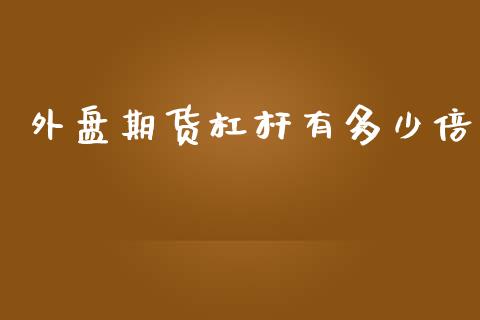 外盘期货杠杆有多少倍